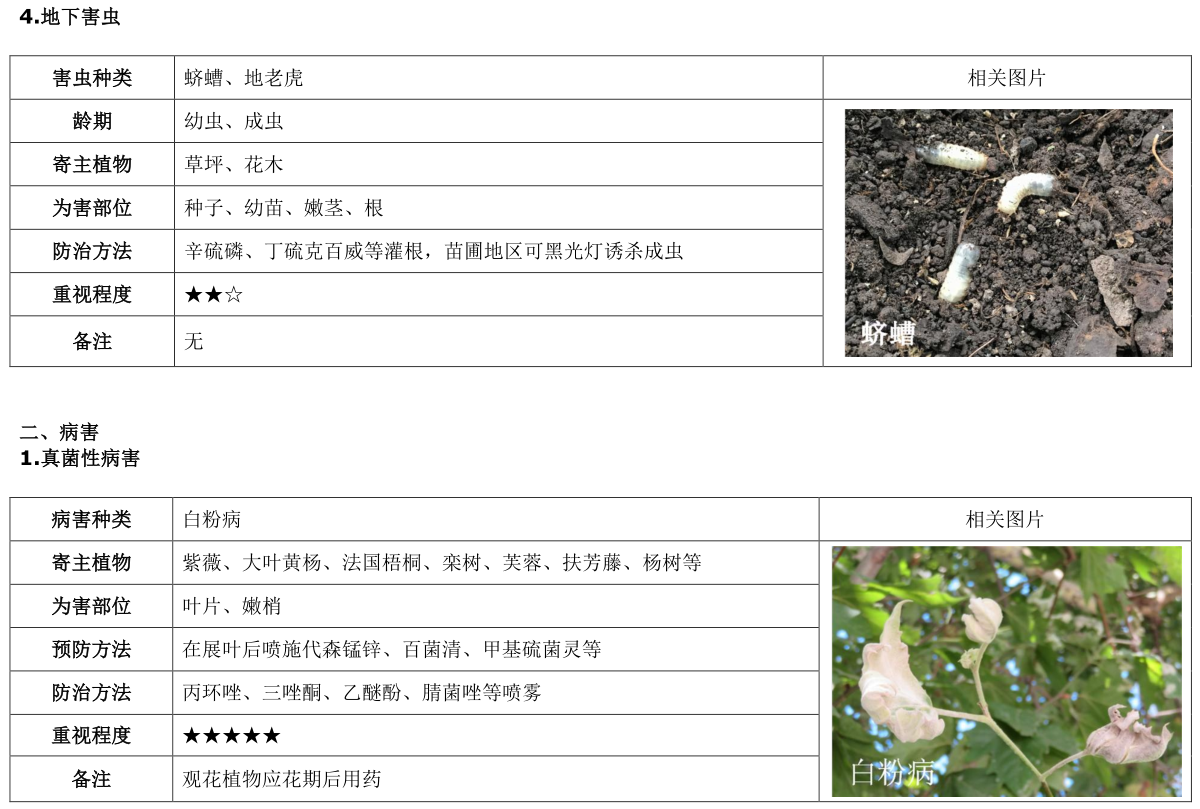 4.地下害虫

| 害虫种类 | 蛴螬、地老虎 | 相关图片 |
|---|---|---|
| 龄期 | 幼虫、成虫 | 蛴螬 |
| 寄主植物 | 草坪、花木 | |
| 为害部位 | 种子、幼苗、嫩茎、根 | |
| 防治方法 | 辛硫磷、丁硫克百威等灌根，苗圃地区可黑光灯诱杀成虫 | |
| 重视程度 | ★★☆ | |
| 备注 | 无 | |

二、病害
1.真菌性病害

| 病害种类 | 白粉病 | 相关图片 |
|---|---|---|
| 寄主植物 | 紫薇、大叶黄杨、法国梧桐、栾树、芙蓉、扶芳藤、杨树等 | 白粉病 |
| 为害部位 | 叶片、嫩梢 | |
| 预防方法 | 在展叶后喷施代森锰锌、百菌清、甲基硫菌灵等 | |
| 防治方法 | 丙环唑、三唑酮、乙醚酚、腈菌唑等喷雾 | |
| 重视程度 | ★★★★★ | |
| 备注 | 观花植物应花期后用药 | |